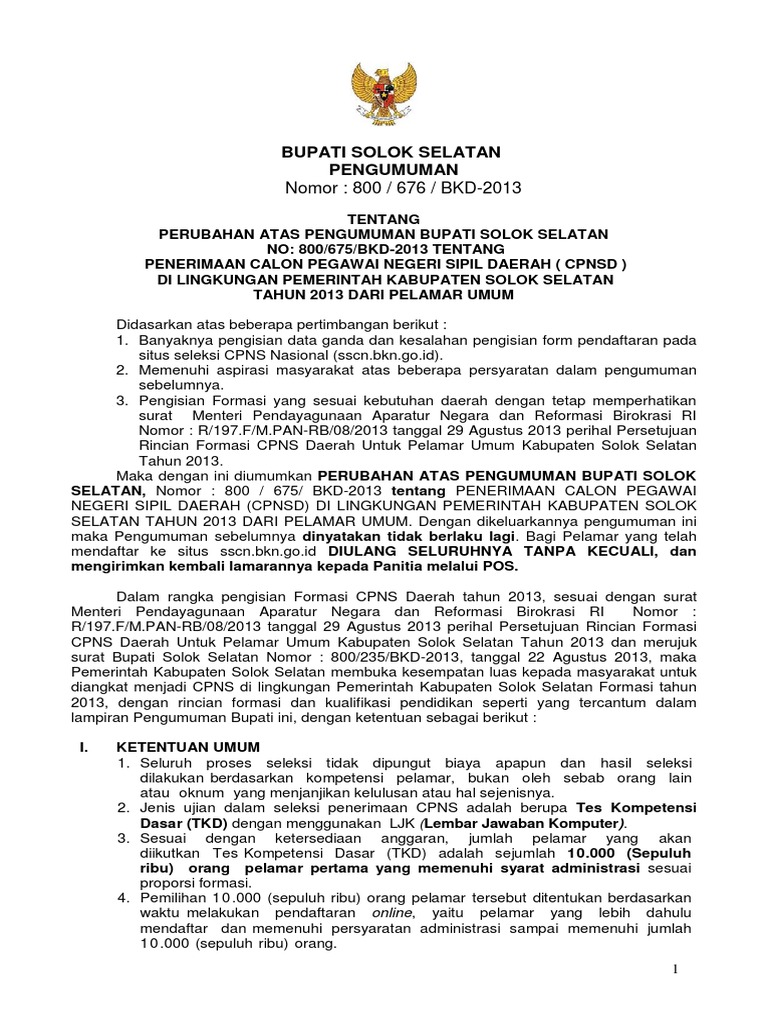 BUPATI SOLOK SELATAN
PENGUMUMAN
Nomor : 800 / 676 / BKD-2013

TENTANG
PERUBAHAN ATAS PENGUMUMAN BUPATI SOLOK SELATAN
NO: 800/675/BKD-2013 TENTANG
PENERIMAAN CALON PEGAWAI NEGERI SIPIL DAERAH ( CPNSD )
DI LINGKUNGAN PEMERINTAH KABUPATEN SOLOK SELATAN
TAHUN 2013 DARI PELAMAR UMUM

Didasarkan atas beberapa pertimbangan berikut :
1. Banyaknya pengisian data ganda dan kesalahan pengisian form pendaftaran pada situs seleksi CPNS Nasional (sscn.bkn.go.id).
2. Memenuhi aspirasi masyarakat atas beberapa persyaratan dalam pengumuman sebelumnya.
3. Pengisian Formasi yang sesuai kebutuhan daerah dengan tetap memperhatikan surat Menteri Pendayagunaan Aparatur Negara dan Reformasi Birokrasi RI Nomor : R/197.F/M.PAN-RB/08/2013 tanggal 29 Agustus 2013 perihal Persetujuan Rincian Formasi CPNS Daerah Untuk Pelamar Umum Kabupaten Solok Selatan Tahun 2013.

Maka dengan ini diumumkan PERUBAHAN ATAS PENGUMUMAN BUPATI SOLOK SELATAN, Nomor : 800 / 675/ BKD-2013 tentang PENERIMAAN CALON PEGAWAI NEGERI SIPIL DAERAH (CPNSD) DI LINGKUNGAN PEMERINTAH KABUPATEN SOLOK SELATAN TAHUN 2013 DARI PELAMAR UMUM. Dengan dikeluarkannya pengumuman ini maka Pengumuman sebelumnya dinyatakan tidak berlaku lagi. Bagi Pelamar yang telah mendaftar ke situs sscn.bkn.go.id DIULANG SELURUHNYA TANPA KECUALI, dan mengirimkan kembali lamarannya kepada Panitia melalui POS.

Dalam rangka pengisian Formasi CPNS Daerah tahun 2013, sesuai dengan surat Menteri Pendayagunaan Aparatur Negara dan Reformasi Birokrasi RI Nomor : R/197.F/M.PAN-RB/08/2013 tanggal 29 Agustus 2013 perihal Persetujuan Rincian Formasi CPNS Daerah Untuk Pelamar Umum Kabupaten Solok Selatan Tahun 2013 dan merujuk surat Bupati Solok Selatan Nomor : 800/235/BKD-2013, tanggal 22 Agustus 2013, maka Pemerintah Kabupaten Solok Selatan membuka kesempatan luas kepada masyarakat untuk diangkat menjadi CPNS di lingkungan Pemerintah Kabupaten Solok Selatan Formasi tahun 2013, dengan rincian formasi dan kualifikasi pendidikan seperti yang tercantum dalam lampiran Pengumuman Bupati ini, dengan ketentuan sebagai berikut :

I. KETENTUAN UMUM
1. Seluruh proses seleksi tidak dipungut biaya apapun dan hasil seleksi dilakukan berdasarkan kompetensi pelamar, bukan oleh sebab orang lain atau oknum yang menjanjikan kelulusan atau hal sejenisnya.
2. Jenis ujian dalam seleksi penerimaan CPNS adalah berupa Tes Kompetensi Dasar (TKD) dengan menggunakan LJK (Lembar Jawaban Komputer).
3. Sesuai dengan ketersediaan anggaran, jumlah pelamar yang akan diikutkan Tes Kompetensi Dasar (TKD) adalah sejumlah 10.000 (Sepuluh ribu) orang pelamar pertama yang memenuhi syarat administrasi sesuai proporsi formasi.
4. Pemilihan 10.000 (sepuluh ribu) orang pelamar tersebut ditentukan berdasarkan waktu melakukan pendaftaran online, yaitu pelamar yang lebih dahulu mendaftar dan memenuhi persyaratan administrasi sampai memenuhi jumlah 10.000 (sepuluh ribu) orang.

1